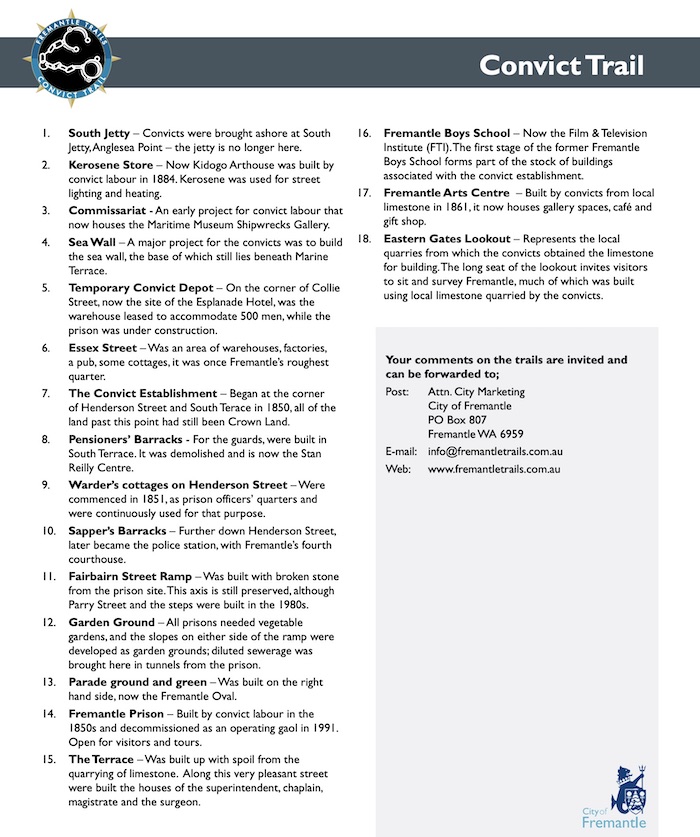 FREMANTLE TRAILS
CONVICT TRAIL

Convict Trail

1. South Jetty – Convicts were brought ashore at South Jetty, Anglesea Point – the jetty is no longer here.

2. Kerosene Store – Now Kidogo Arthouse was built by convict labour in 1884. Kerosene was used for street lighting and heating.

3. Commissariat - An early project for convict labour that now houses the Maritime Museum Shipwrecks Gallery.

4. Sea Wall – A major project for the convicts was to build the sea wall, the base of which still lies beneath Marine Terrace.

5. Temporary Convict Depot – On the corner of Collie Street, now the site of the Esplanade Hotel, was the warehouse leased to accommodate 500 men, while the prison was under construction.

6. Essex Street – Was an area of warehouses, factories, a pub, some cottages, it was once Fremantle's roughest quarter.

7. The Convict Establishment – Began at the corner of Henderson Street and South Terace in 1850, all of the land past this point had still been Crown Land.

8. Pensioners' Barracks - For the guards, were built in South Terrace. It was demolished and is now the Stan Reilly Centre.

9. Warder's cottages on Henderson Street – Were commenced in 1851, as prison officers' quarters and were continuously used for that purpose.

10. Sapper's Barracks – Further down Henderson Street, later became the police station, with Fremantle's fourth courthouse.

11. Fairbairn Street Ramp – Was built with broken stone from the prison site. This axis is still preserved, although Parry Street and the steps were built in the 1980s.

12. Garden Ground – All prisons needed vegetable gardens, and the slopes on either side of the ramp were developed as garden grounds; diluted sewerage was brought here in tunnels from the prison.

13. Parade ground and green – Was built on the right hand side, now the Fremantle Oval.

14. Fremantle Prison – Built by convict labour in the 1850s and decommissioned as an operating gaol in 1991. Open for visitors and tours.

15. The Terrace – Was built up with spoil from the quarrying of limestone. Along this very pleasant street were built the houses of the superintendent, chaplain, magistrate and the surgeon.

16. Fremantle Boys School – Now the Film & Television Institute (FTI). The first stage of the former Fremantle Boys School forms part of the stock of buildings associated with the convict establishment.

17. Fremantle Arts Centre – Built by convicts from local limestone in 1861, it now houses gallery spaces, café and gift shop.

18. Eastern Gates Lookout – Represents the local quarries from which the convicts obtained the limestone for building. The long seat of the lookout invites visitors to sit and survey Fremantle, much of which was built using local limestone quarried by the convicts.

Your comments on the trails are invited and can be forwarded to;

Post: Attn. City Marketing
City of Fremantle
PO Box 807
Fremantle WA 6959

E-mail: info@fremantletrails.com.au

Web: www.fremantletrails.com.au

City of Fremantle